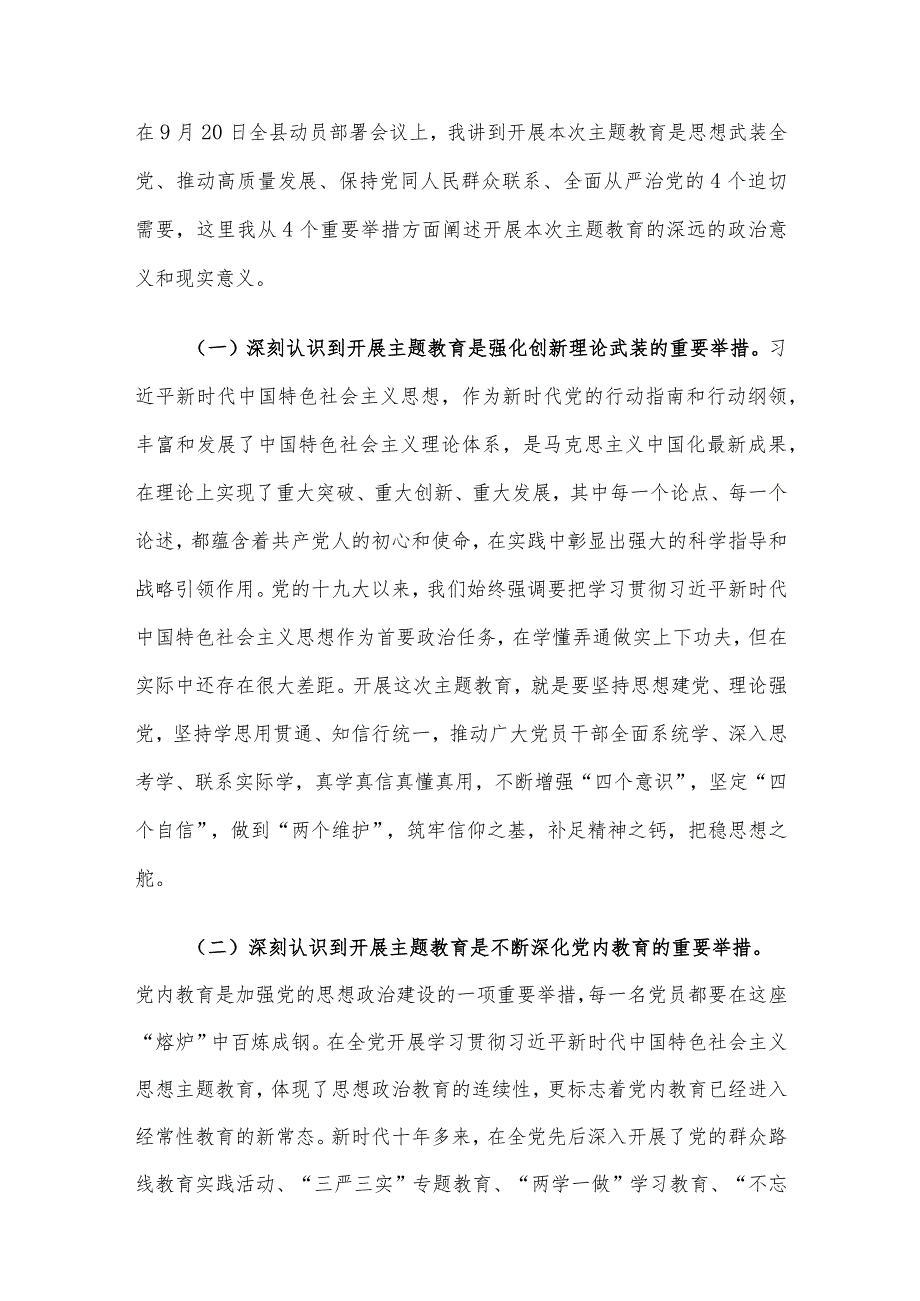 在9月20日全县动员部署会议上，我讲到开展本次主题教育是思想武装全党、推动高质量发展、保持党同人民群众联系、全面从严治党的4个迫切需要，这里我从4个重要举措方面阐述开展本次主题教育的深远的政治意义和现实意义。

（一）深刻认识到开展主题教育是强化创新理论武装的重要举措。习近平新时代中国特色社会主义思想，作为新时代党的行动指南和行动纲领，丰富和发展了中国特色社会主义理论体系，是马克思主义中国化最新成果，在理论上实现了重大突破、重大创新、重大发展，其中每一个论点、每一个论述，都蕴含着共产党人的初心和使命，在实践中彰显出强大的科学指导和战略引领作用。党的十九大以来，我们始终强调要把学习贯彻习近平新时代中国特色社会主义思想作为首要政治任务，在学懂弄通做实上下功夫，但在实际中还存在很大差距。开展这次主题教育，就是要坚持思想建党、理论强党，坚持学思用贯通、知信行统一，推动广大党员干部全面系统学、深入思考学、联系实际学，真学真信真懂真用，不断增强“四个意识”，坚定“四个自信”，做到“两个维护”，筑牢信仰之基，补足精神之钙，把稳思想之舵。

（二）深刻认识到开展主题教育是不断深化党内教育的重要举措。党内教育是加强党的思想政治建设的一项重要举措，每一名党员都要在这座“熔炉”中百炼成钢。在全党开展学习贯彻习近平新时代中国特色社会主义思想主题教育，体现了思想政治教育的连续性，更标志着党内教育已经进入经常性教育的新常态。新时代十年多来，在全党先后深入开展了党的群众路线教育实践活动、“三严三实”专题教育、“两学一做”学习教育、“不忘